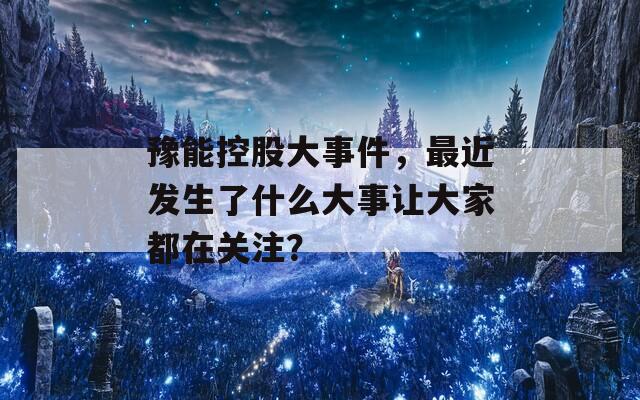 豫能控股大事件，最近发生了什么大事让大家都在关注?